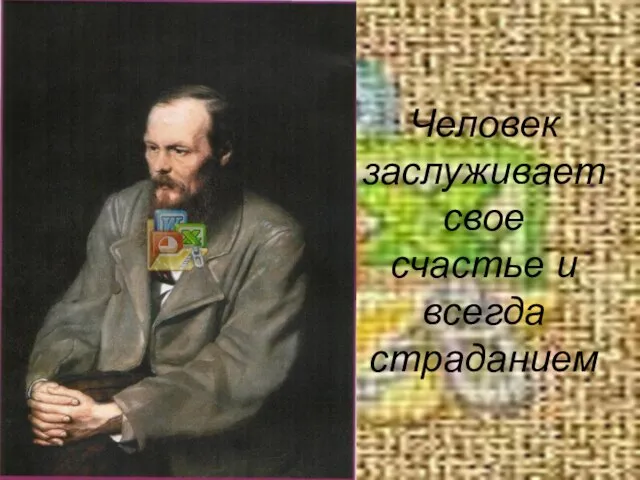 Человек заслуживает свое счастье и всегда страданием